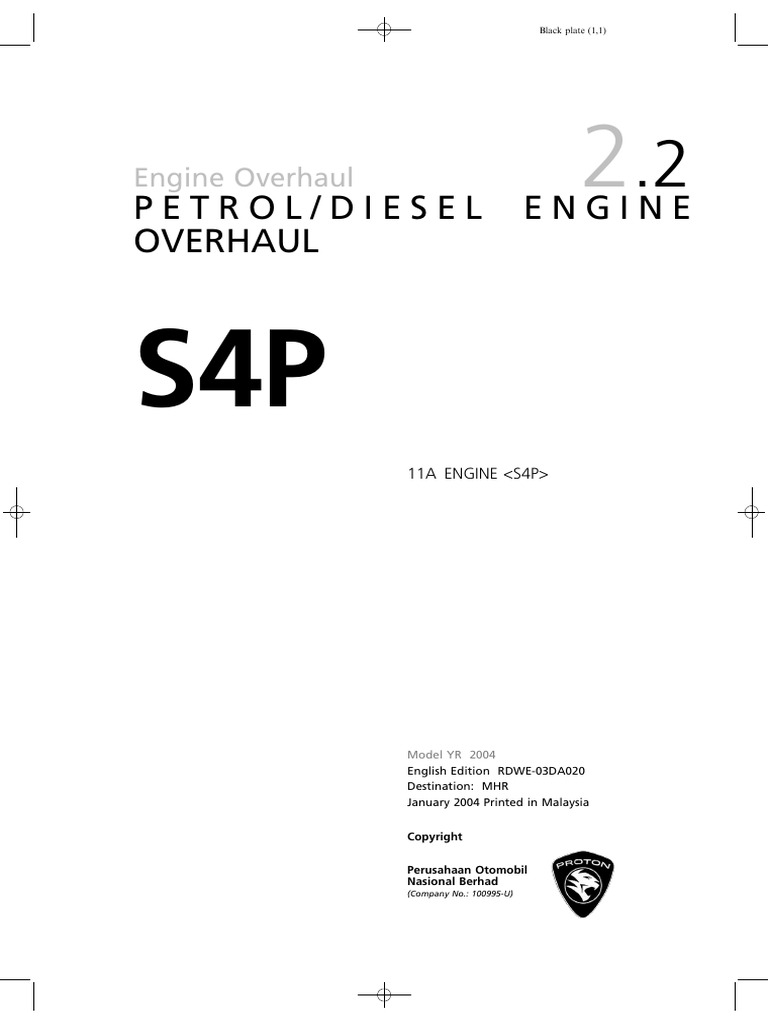 Black plate (1,1)

2.2

Engine Overhaul

PETROL/DIESEL ENGINE OVERHAUL

S4P

11A ENGINE <S4P>

Model YR 2004
English Edition RDWE-03DA020
Destination: MHR
January 2004 Printed in Malaysia

Copyright

Perusahaan Otomobil Nasional Berhad
(Company No.: 100995-U)

PROTON